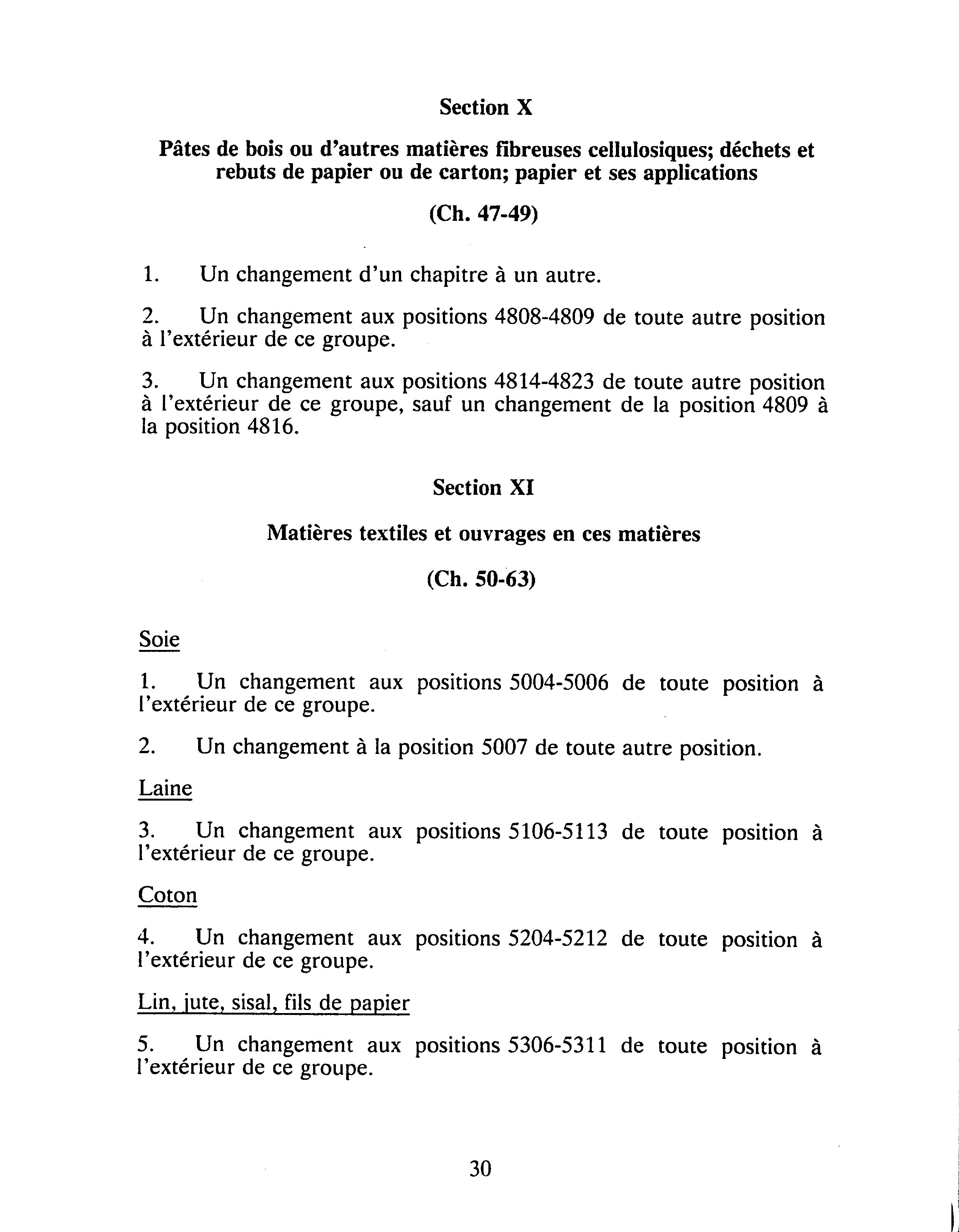 Section X

Pâtes de bois ou d'autres matières fibreuses cellulosiques; déchets et rebuts de papier ou de carton; papier et ses applications

(Ch. 47-49)

1. Un changement d'un chapitre à un autre.

2. Un changement aux positions 4808-4809 de toute autre position à l'extérieur de ce groupe.

3. Un changement aux positions 4814-4823 de toute autre position à l'extérieur de ce groupe, sauf un changement de la position 4809 à la position 4816.

Section XI

Matières textiles et ouvrages en ces matières

(Ch. 50-63)

Soie

1. Un changement aux positions 5004-5006 de toute position à l'extérieur de ce groupe.

2. Un changement à la position 5007 de toute autre position.

Laine

3. Un changement aux positions 5106-5113 de toute position à l'extérieur de ce groupe.

Coton

4. Un changement aux positions 5204-5212 de toute position à l'extérieur de ce groupe.

Lin, jute, sisal, fils de papier

5. Un changement aux positions 5306-5311 de toute position à l'extérieur de ce groupe.

30